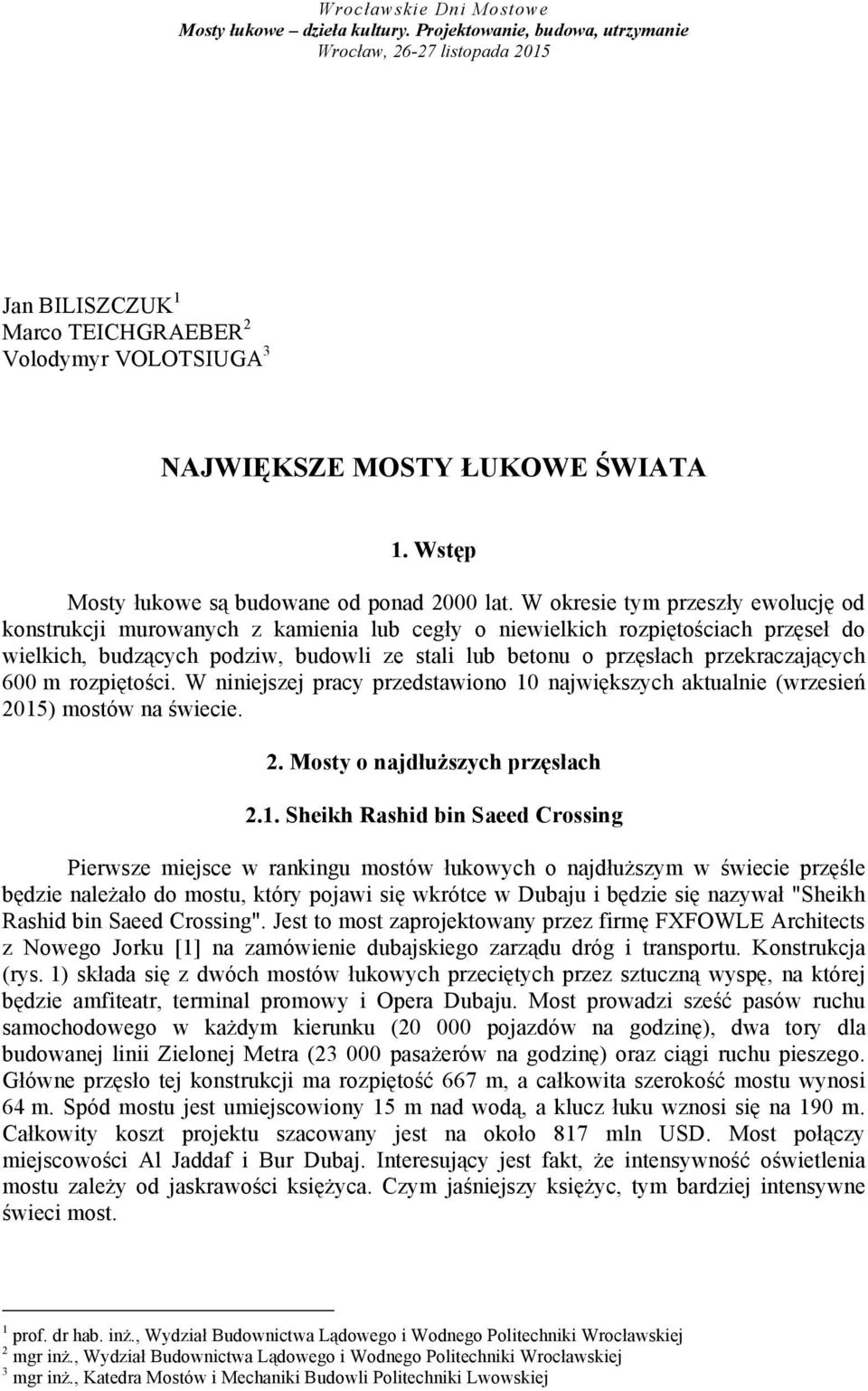 Wrocławskie Dni Mostowe
Mosty łukowe – dzieła kultury. Projektowanie, budowa, utrzymanie
Wrocław, 26-27 listopada 2015

Jan BILISZCZUK $^1$
Marco TEICHGRAEBER $^2$
Volodymyr VOLOTSIUGA $^3$

NAJWIĘKSZE MOSTY ŁUKOWE ŚWIATA

1. Wstęp

Mosty łukowe są budowane od ponad 2000 lat. W okresie tym przeszły ewolucję od konstrukcji murowanych z kamienia lub cegły o niewielkich rozpiętościach przęseł do wielkich, budzących podziw, budowli ze stali lub betonu o przęsłach przekraczających 600 m rozpiętości. W niniejszej pracy przedstawiono 10 największych aktualnie (wrzesień 2015) mostów na świecie.

2. Mosty o najdłuższych przęsłach

2.1. Sheikh Rashid bin Saeed Crossing

Pierwsze miejsce w rankingu mostów łukowych o najdłuższym w świecie przęśle będzie należało do mostu, który pojawi się wkrótce w Dubaju i będzie się nazywał "Sheikh Rashid bin Saeed Crossing". Jest to most zaprojektowany przez firmę FXFOWLE Architects z Nowego Jorku [1] na zamówienie dubajskiego zarządu dróg i transportu. Konstrukcja (rys. 1) składa się z dwóch mostów łukowych przeciętych przez sztuczną wyspę, na której będzie amfiteatr, terminal promowy i Opera Dubaju. Most prowadzi sześć pasów ruchu samochodowego w każdym kierunku (20 000 pojazdów na godzinę), dwa tory dla budowanej linii Zielonej Metra (23 000 pasażerów na godzinę) oraz ciągi ruchu pieszego. Główne przęsło tej konstrukcji ma rozpiętość 667 m, a całkowita szerokość mostu wynosi 64 m. Spód mostu jest umiejscowiony 15 m nad wodą, a klucz łuku wznosi się na 190 m. Całkowity koszt projektu szacowany jest na około 817 mln USD. Most połączy miejscowości Al Jaddaf i Bur Dubaj. Interesujący jest fakt, że intensywność oświetlenia mostu zależy od jaskrawości księżyca. Czym jaśniejszy księżyc, tym bardziej intensywne świeci most.

$^1$ prof. dr hab. inż., Wydział Budownictwa Lądowego i Wodnego Politechniki Wrocławskiej
$^2$ mgr inż., Wydział Budownictwa Lądowego i Wodnego Politechniki Wrocławskiej
$^3$ mgr inż., Katedra Mostów i Mechaniki Budowli Politechniki Lwowskiej